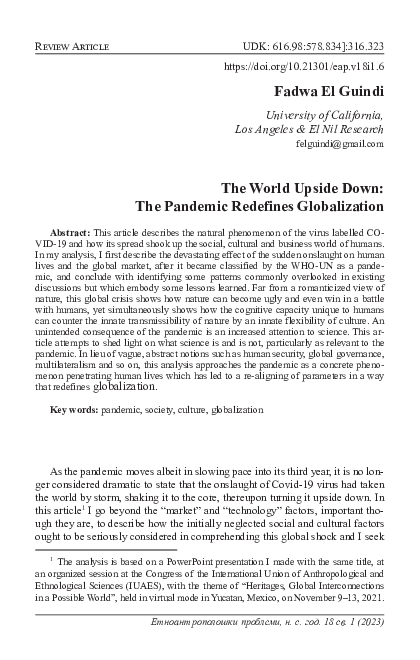 REVIEW ARTICLE UDK: 616.98:578.834]:316.323

https://doi.org/10.21301/eap.v18i1.6

Fadwa El Guindi

University of California, Los Angeles & El Nil Research
felguindi@gmail.com

The World Upside Down: The Pandemic Redefines Globalization

Abstract: This article describes the natural phenomenon of the virus labelled COVID-19 and how its spread shook up the social, cultural and business world of humans. In my analysis, I first describe the devastating effect of the sudden onslaught on human lives and the global market, after it became classified by the WHO-UN as a pandemic, and conclude with identifying some patterns commonly overlooked in existing discussions but which embody some lessons learned. Far from a romanticized view of nature, this global crisis shows how nature can become ugly and even win in a battle with humans, yet simultaneously shows how the cognitive capacity unique to humans can counter the innate transmissibility of nature by an innate flexibility of culture. An unintended consequence of the pandemic is an increased attention to science. This article attempts to shed light on what science is and is not, particularly as relevant to the pandemic. In lieu of vague, abstract notions such as human security, global governance, multilateralism and so on, this analysis approaches the pandemic as a concrete phenomenon penetrating human lives which has led to a re-aligning of parameters in a way that redefines globalization.

Key words: pandemic, society, culture, globalization

As the pandemic moves albeit in slowing pace into its third year, it is no longer considered dramatic to state that the onslaught of Covid-19 virus had taken the world by storm, shaking it to the core, thereupon turning it upside down. In this article$^1$ I go beyond the "market" and "technology" factors, important though they are, to describe how the initially neglected social and cultural factors ought to be seriously considered in comprehending this global shock and I seek

$^1$ The analysis is based on a PowerPoint presentation I made with the same title, at an organized session at the Congress of the International Union of Anthropological and Ethnological Sciences (IUAES), with the theme of "Heritages, Global Interconnections in a Possible World", held in virtual mode in Yucatan, Mexico, on November 9–13, 2021.

Етноантрополошки проблеми, н. с. год. 18 св. 1 (2023)